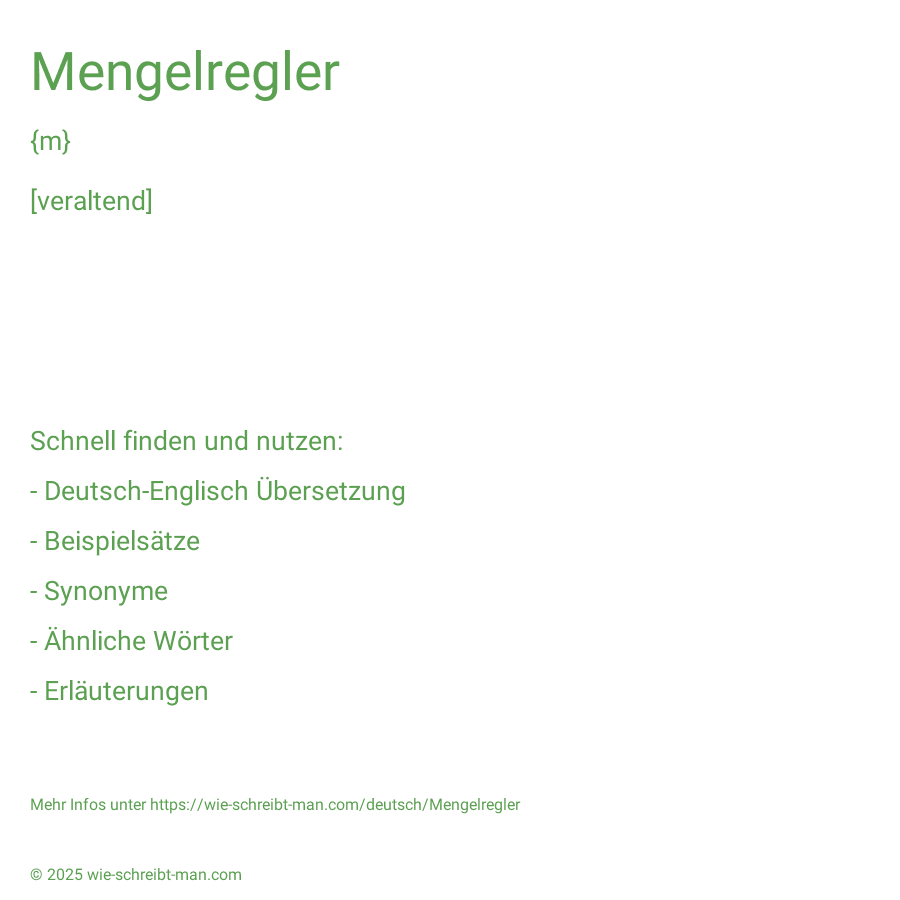 Mengelregler

{m}

[veraltend]

Schnell finden und nutzen:

- Deutsch-Englisch Übersetzung

- Beispielsätze

- Synonyme

- Ähnliche Wörter

- Erläuterungen

Mehr Infos unter https://wie-schreibt-man.com/deutsch/Mengelregler

© 2025 wie-schreibt-man.com